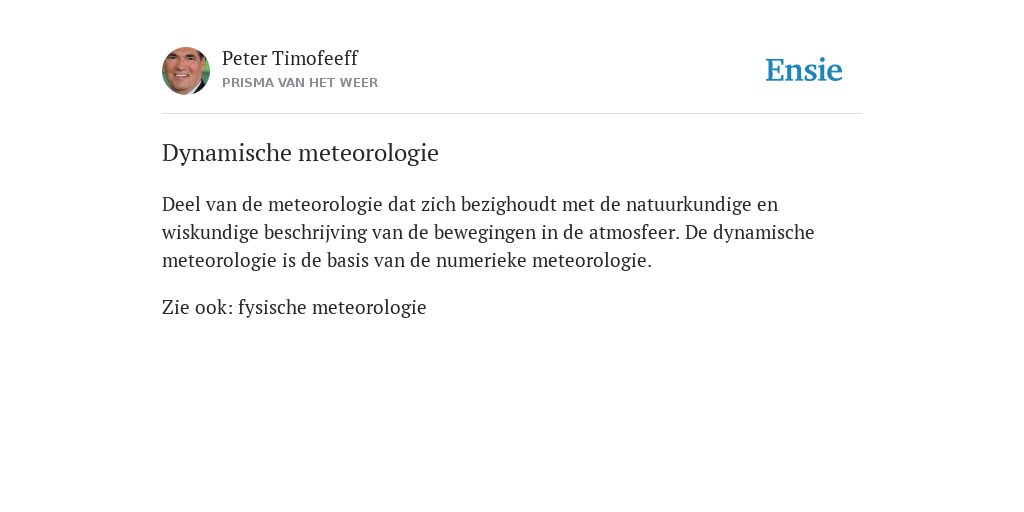 Peter Timofeeff
PRISMA VAN HET WEER

Ensie

Dynamische meteorologie

Deel van de meteorologie dat zich bezighoudt met de natuurkundige en wiskundige beschrijving van de bewegingen in de atmosfeer. De dynamische meteorologie is de basis van de numerieke meteorologie.

Zie ook: fysische meteorologie